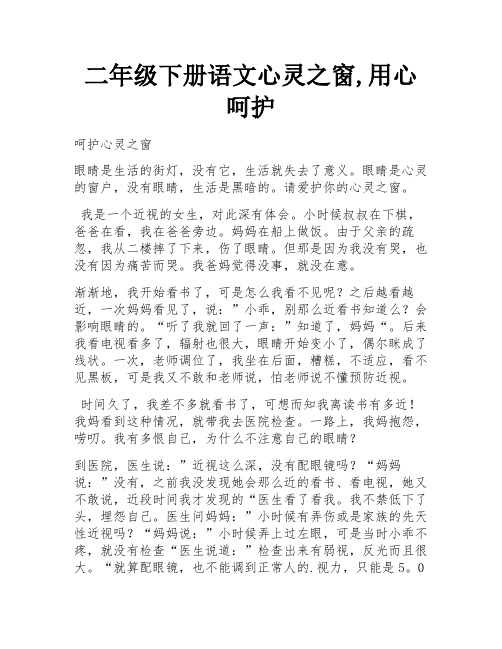 二年级下册语文心灵之窗,用心呵护

呵护心灵之窗

眼睛是生活的街灯，没有它，生活就失去了意义。眼睛是心灵的窗户，没有眼睛，生活是黑暗的。请爱护你的心灵之窗。

我是一个近视的女生，对此深有体会。小时候叔叔在下棋，爸爸在看，我在爸爸旁边。妈妈在船上做饭。由于父亲的疏忽，我从二楼摔了下来，伤了眼睛。但那是因为我没有哭，也没有因为痛苦而哭。我爸妈觉得没事，就没在意。

渐渐地，我开始看书了，可是怎么我看不见呢？之后越看越近，一次妈妈看见了，说：”小乖，别那么近看书知道么？会影响眼睛的。“听了我就回了一声：”知道了，妈妈“。后来我看电视看多了，辐射也很大，眼睛开始变小了，偶尔眯成了线状。一次，老师调位了，我坐在后面，糟糕，不适应，看不见黑板，可是我又不敢和老师说，怕老师说不懂预防近视。

时间久了，我差不多就看书了，可想而知我离读书有多近！我妈看到这种情况，就带我去医院检查。一路上，我妈抱怨，唠叨。我有多恨自己，为什么不注意自己的眼睛？

到医院，医生说：”近视这么深，没有配眼镜吗？“妈妈说：”没有，之前我没发现她会那么近的看书、看电视，她又不敢说，近段时间我才发现的“医生看了看我。我不禁低下了头，埋怨自己。医生问妈妈：”小时候有弄伤或是家族的先天性近视吗？“妈妈说：”小时候弄上过左眼，可是当时小乖不疼，就没有检查“医生说道：”检查出来有弱视，反光而且很大。“就算配眼镜，也不能调到正常人的.视力，只能是5。0